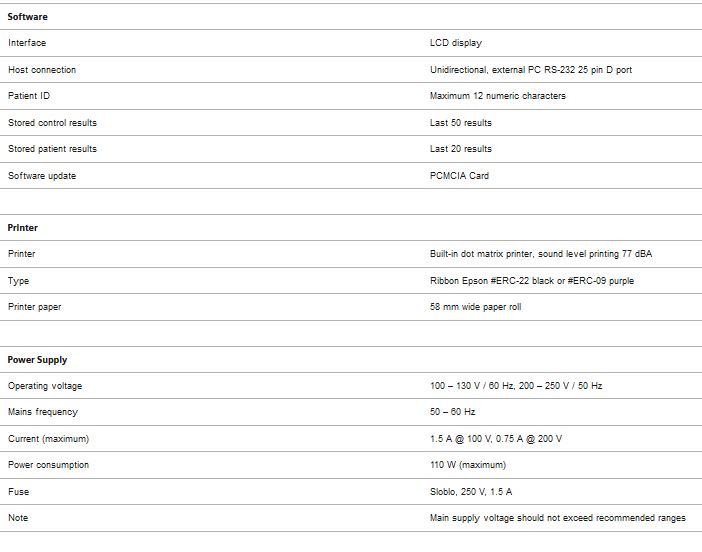 | Software | |
|---|---|
| Interface | LCD display |
| Host connection | Unidirectional, external PC RS-232 25 pin D port |
| Patient ID | Maximum 12 numeric characters |
| Stored control results | Last 50 results |
| Stored patient results | Last 20 results |
| Software update | PCMCIA Card |

| Printer | |
|---|---|
| Printer | Built-in dot matrix printer, sound level printing 77 dBA |
| Type | Ribbon Epson #ERC-22 black or #ERC-09 purple |
| Printer paper | 58 mm wide paper roll |

| Power Supply | |
|---|---|
| Operating voltage | 100 – 130 V / 60 Hz, 200 – 250 V / 50 Hz |
| Mains frequency | 50 – 60 Hz |
| Current (maximum) | 1.5 A @ 100 V, 0.75 A @ 200 V |
| Power consumption | 110 W (maximum) |
| Fuse | Sloblo, 250 V, 1.5 A |
| Note | Main supply voltage should not exceed recommended ranges |